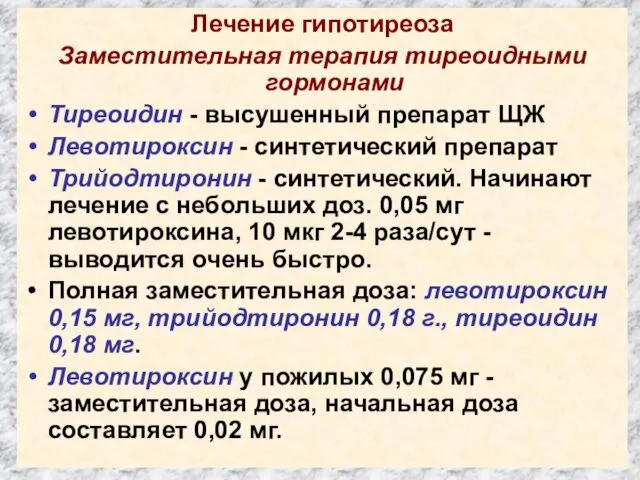 Лечение гипотиреоза

Заместительная терапия тиреоидными гормонами

• Тиреоидин - высушенный препарат ЩЖ
• Левотироксин - синтетический препарат
• Трийодтиронин - синтетический. Начинают лечение с небольших доз. 0,05 мг левотироксина, 10 мкг 2-4 раза/сут - выводится очень быстро.
• Полная заместительная доза: левотироксин 0,15 мг, трийодтиронин 0,18 г., тиреоидин 0,18 мг.
• Левотироксин у пожилых 0,075 мг - заместительная доза, начальная доза составляет 0,02 мг.